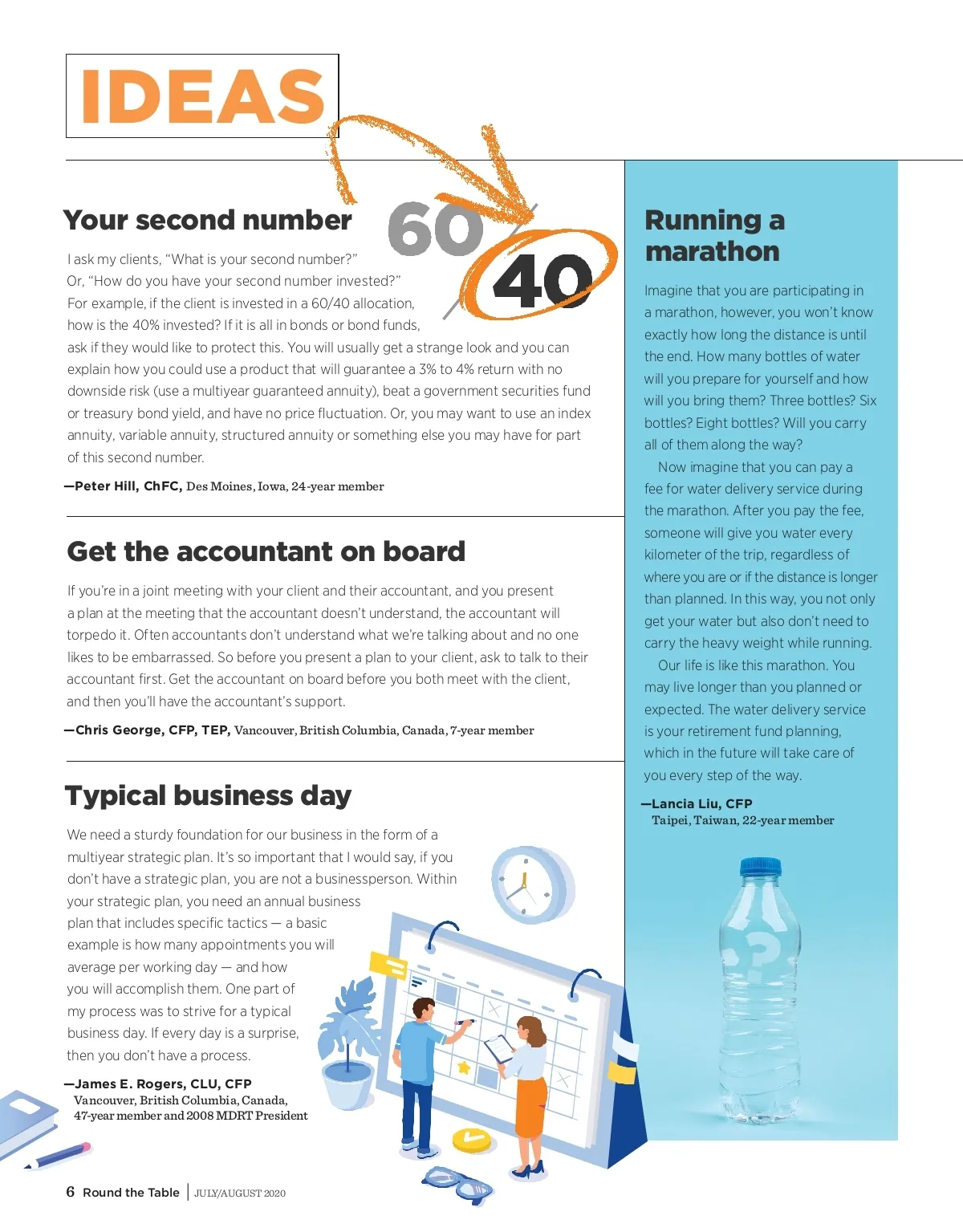 IDEAS

Your second number

60
40

I ask my clients, "What is your second number?" Or, "How do you have your second number invested?" For example, if the client is invested in a 60/40 allocation, how is the 40% invested? If it is all in bonds or bond funds, ask if they would like to protect this. You will usually get a strange look and you can explain how you could use a product that will guarantee a 3% to 4% return with no downside risk (use a multiyear guaranteed annuity), beat a government securities fund or treasury bond yield, and have no price fluctuation. Or, you may want to use an index annuity, variable annuity, structured annuity or something else you may have for part of this second number.

—Peter Hill, ChFC, Des Moines, Iowa, 24-year member

Get the accountant on board

If you're in a joint meeting with your client and their accountant, and you present a plan at the meeting that the accountant doesn't understand, the accountant will torpedo it. Often accountants don't understand what we're talking about and no one likes to be embarrassed. So before you present a plan to your client, ask to talk to their accountant first. Get the accountant on board before you both meet with the client, and then you'll have the accountant's support.

—Chris George, CFP, TEP, Vancouver, British Columbia, Canada, 7-year member

Typical business day

We need a sturdy foundation for our business in the form of a multiyear strategic plan. It's so important that I would say, if you don't have a strategic plan, you are not a businessperson. Within your strategic plan, you need an annual business plan that includes specific tactics — a basic example is how many appointments you will average per working day — and how you will accomplish them. One part of my process was to strive for a typical business day. If every day is a surprise, then you don't have a process.

—James E. Rogers, CLU, CFP
Vancouver, British Columbia, Canada, 47-year member and 2008 MDRT President

Running a marathon

Imagine that you are participating in a marathon, however, you won't know exactly how long the distance is until the end. How many bottles of water will you prepare for yourself and how will you bring them? Three bottles? Six bottles? Eight bottles? Will you carry all of them along the way?

Now imagine that you can pay a fee for water delivery service during the marathon. After you pay the fee, someone will give you water every kilometer of the trip, regardless of where you are or if the distance is longer than planned. In this way, you not only get your water but also don't need to carry the heavy weight while running.

Our life is like this marathon. You may live longer than you planned or expected. The water delivery service is your retirement fund planning, which in the future will take care of you every step of the way.

—Lancia Liu, CFP
Taipei, Taiwan, 22-year member

6 Round the Table | JULY/AUGUST 2020